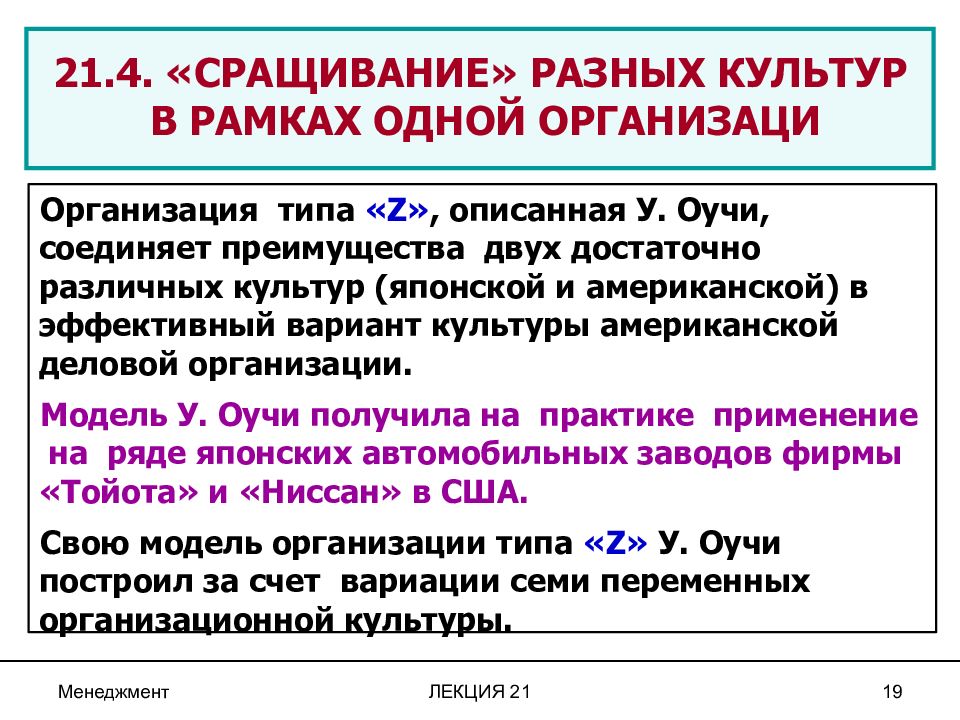 21.4. «СРАЩИВАНИЕ» РАЗНЫХ КУЛЬТУР В РАМКАХ ОДНОЙ ОРГАНИЗАЦИ

Организация типа «Z», описанная У. Оучи, соединяет преимущества двух достаточно различных культур (японской и американской) в эффективный вариант культуры американской деловой организации.

Модель У. Оучи получила на практике применение на ряде японских автомобильных заводов фирмы «Тойота» и «Ниссан» в США.

Свою модель организации типа «Z» У. Оучи построил за счет вариации семи переменных организационной культуры.

Менеджмент

ЛЕКЦИЯ 21

19